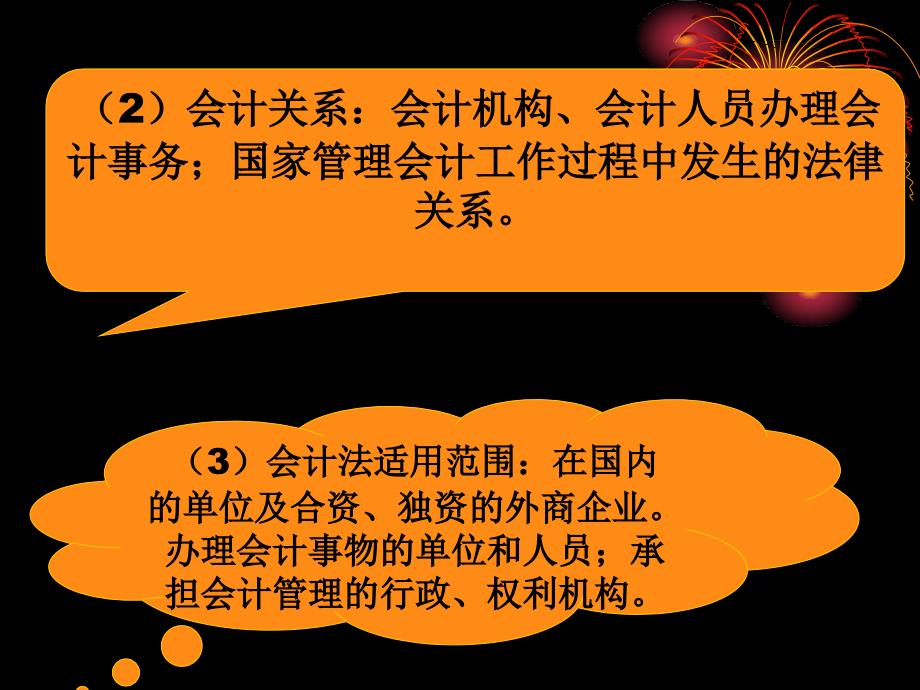 （2）会计关系：会计机构、会计人员办理会计事务；国家管理会计工作过程中发生的法律关系。

（3）会计法适用范围：在国内的单位及合资、独资的外商企业。办理会计事物的单位和人员；承担会计管理的行政、权利机构。